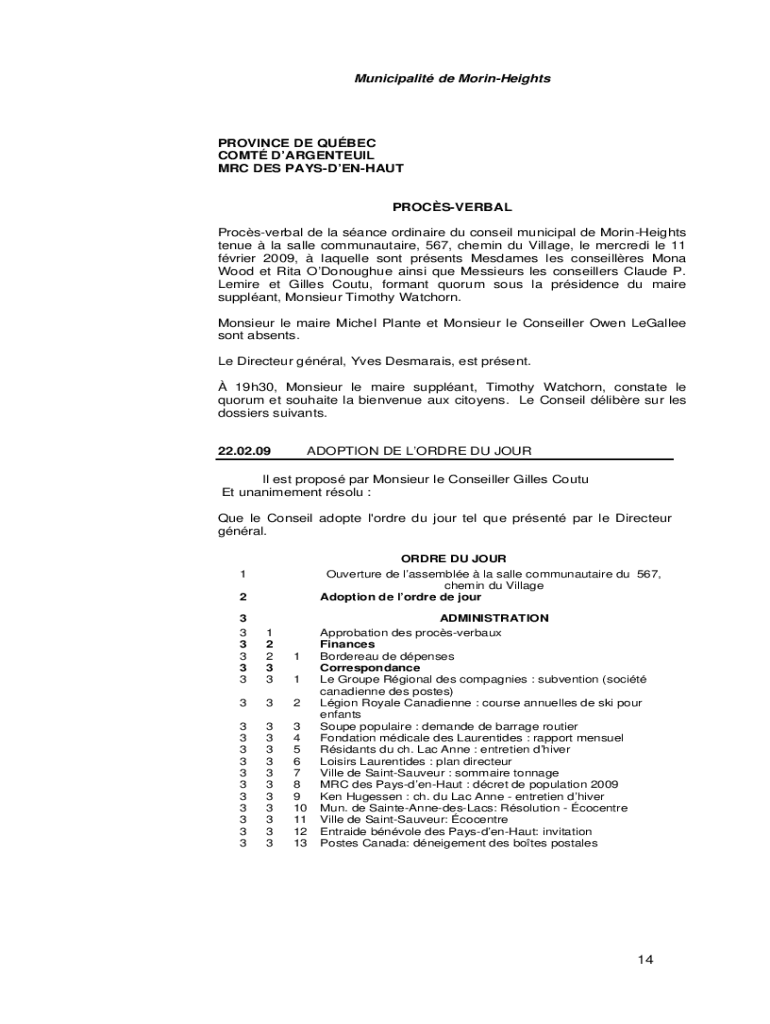 Municipalité de Morin-Heights

PROVINCE DE QUÉBEC
COMTÉ D'ARGENTEUIL
MRC DES PAYS-D'EN-HAUT

PROCÈS-VERBAL

Procès-verbal de la séance ordinaire du conseil municipal de Morin-Heights tenue à la salle communautaire, 567, chemin du Village, le mercredi le 11 février 2009, à laquelle sont présents Mesdames les conseillères Mona Wood et Rita O'Donoughue ainsi que Messieurs les conseillers Claude P. Lemire et Gilles Coutu, formant quorum sous la présidence du maire suppléant, Monsieur Timothy Watchorn.

Monsieur le maire Michel Plante et Monsieur le Conseiller Owen LeGallee sont absents.

Le Directeur général, Yves Desmarais, est présent.

À 19h30, Monsieur le maire suppléant, Timothy Watchorn, constate le quorum et souhaite la bienvenue aux citoyens. Le Conseil délibère sur les dossiers suivants.

22.02.09 ADOPTION DE L'ORDRE DU JOUR

Il est proposé par Monsieur le Conseiller Gilles Coutu
Et unanimement résolu :

Que le Conseil adopte l'ordre du jour tel que présenté par le Directeur général.

ORDRE DU JOUR

| | | | |
|---|---|---|---|
| 1 | | | Ouverture de l'assemblée à la salle communautaire du 567, chemin du Village |
| 2 | | | Adoption de l'ordre de jour |
| 3 | | | ADMINISTRATION |
| 3 | 1 | | Approbation des procès-verbaux |
| 3 | 2 | | Finances |
| 3 | 2 | 1 | Bordereau de dépenses |
| 3 | 3 | | Correspondance |
| 3 | 3 | 1 | Le Groupe Régional des compagnies : subvention (société canadienne des postes) |
| 3 | 3 | 2 | Légion Royale Canadienne : course annuelles de ski pour enfants |
| 3 | 3 | 3 | Soupe populaire : demande de barrage routier |
| 3 | 3 | 4 | Fondation médicale des Laurentides : rapport mensuel |
| 3 | 3 | 5 | Résidants du ch. Lac Anne : entretien d'hiver |
| 3 | 3 | 6 | Loisirs Laurentides : plan directeur |
| 3 | 3 | 7 | Ville de Saint-Sauveur : sommaire tonnage |
| 3 | 3 | 8 | MRC des Pays-d'en-Haut : décret de population 2009 |
| 3 | 3 | 9 | Ken Hugessen : ch. du Lac Anne - entretien d'hiver |
| 3 | 3 | 10 | Mun. de Sainte-Anne-des-Lacs: Résolution - Écocentre |
| 3 | 3 | 11 | Ville de Saint-Sauveur: Écocentre |
| 3 | 3 | 12 | Entraide bénévole des Pays-d'en-Haut: invitation |
| 3 | 3 | 13 | Postes Canada: déneigement des boîtes postales |

14